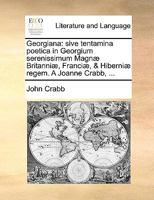 ECCO

Literature and Language

Georgiana: sive tentamina poetica in Georgium serenissimum Magnæ Britanniæ, Franciæ, & Hiberniæ regem. A Joanne Crabb, ...

John Crabb